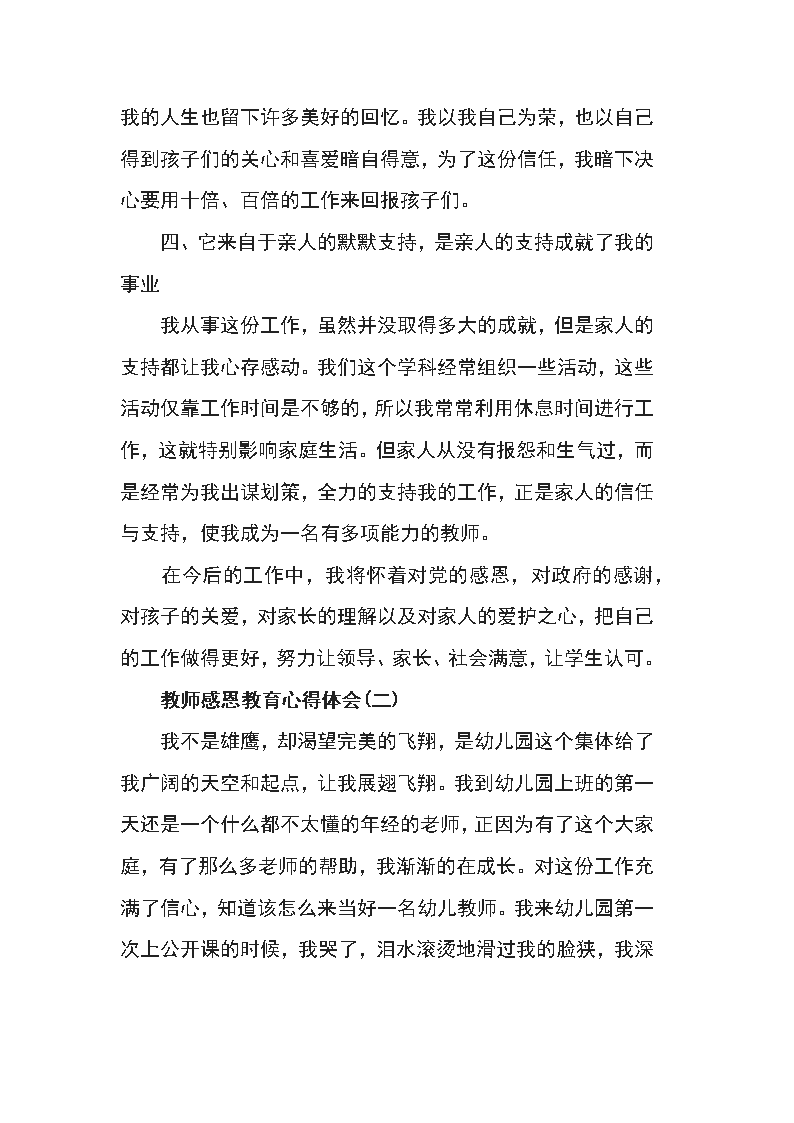 我的人生也留下许多美好的回忆。我以我自己为荣，也以自己得到孩子们的关心和喜爱暗自得意，为了这份信任，我暗下决心要用十倍、百倍的工作来回报孩子们。

四、它来自于亲人的默默支持，是亲人的支持成就了我的事业

我从事这份工作，虽然并没取得多大的成就，但是家人的支持都让我心存感动。我们这个学科经常组织一些活动，这些活动仅靠工作时间是不够的，所以我常常利用休息时间进行工作，这就特别影响家庭生活。但家人从没有报怨和生气过，而是经常为我出谋划策，全力的支持我的工作，正是家人的信任与支持，使我成为一名有多项能力的教师。

在今后的工作中，我将怀着对党的感恩，对政府的感谢，对孩子的关爱，对家长的理解以及对家人的爱护之心，把自己的工作做得更好，努力让领导、家长、社会满意，让学生认可。

教师感恩教育心得体会(二)

我不是雄鹰，却渴望完美的飞翔，是幼儿园这个集体给了我广阔的天空和起点，让我展翅飞翔。我到幼儿园上班的第一天还是一个什么都不太懂的年经的老师，正因为有了这个大家庭，有了那么多老师的帮助，我渐渐的在成长。对这份工作充满了信心，知道该怎么来当好一名幼儿教师。我来幼儿园第一次上公开课的时候，我哭了，泪水滚烫地滑过我的脸狭，我深